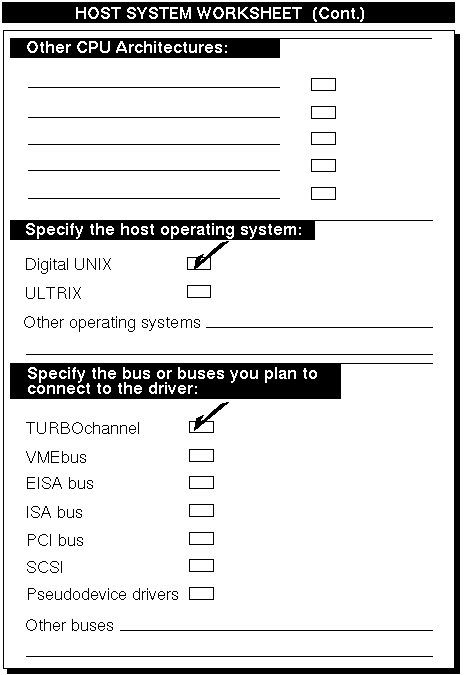 HOST SYSTEM WORKSHEET (Cont.)

Other CPU Architectures:

Specify the host operating system:

Digital UNIX

ULTRIX

Other operating systems

Specify the bus or buses you plan to connect to the driver:

TURBOchannel

VMEbus

EISA bus

ISA bus

PCI bus

SCSI

Pseudodevice drivers

Other buses